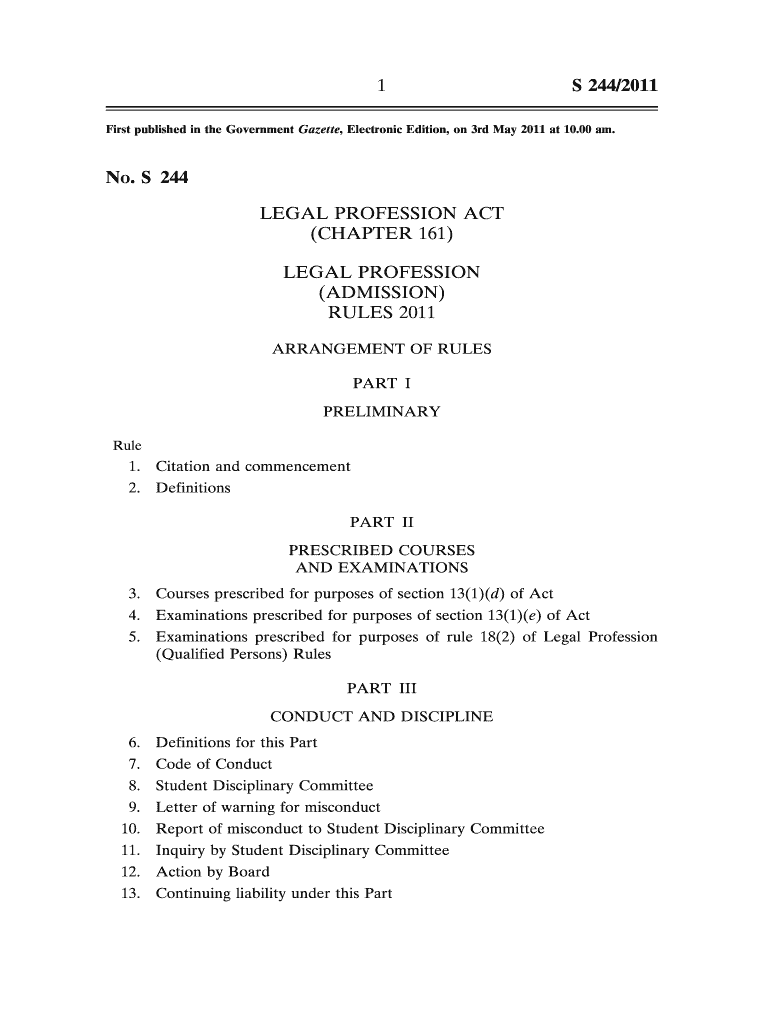 1 S 244/2011

First published in the Government Gazette, Electronic Edition, on 3rd May 2011 at 10.00 am.

No. S 244

LEGAL PROFESSION ACT
(CHAPTER 161)

LEGAL PROFESSION
(ADMISSION)
RULES 2011

ARRANGEMENT OF RULES

PART I

PRELIMINARY

Rule
1. Citation and commencement
2. Definitions

PART II

PRESCRIBED COURSES
AND EXAMINATIONS

3. Courses prescribed for purposes of section 13(1)(d) of Act
4. Examinations prescribed for purposes of section 13(1)(e) of Act
5. Examinations prescribed for purposes of rule 18(2) of Legal Profession (Qualified Persons) Rules

PART III

CONDUCT AND DISCIPLINE

6. Definitions for this Part
7. Code of Conduct
8. Student Disciplinary Committee
9. Letter of warning for misconduct
10. Report of misconduct to Student Disciplinary Committee
11. Inquiry by Student Disciplinary Committee
12. Action by Board
13. Continuing liability under this Part